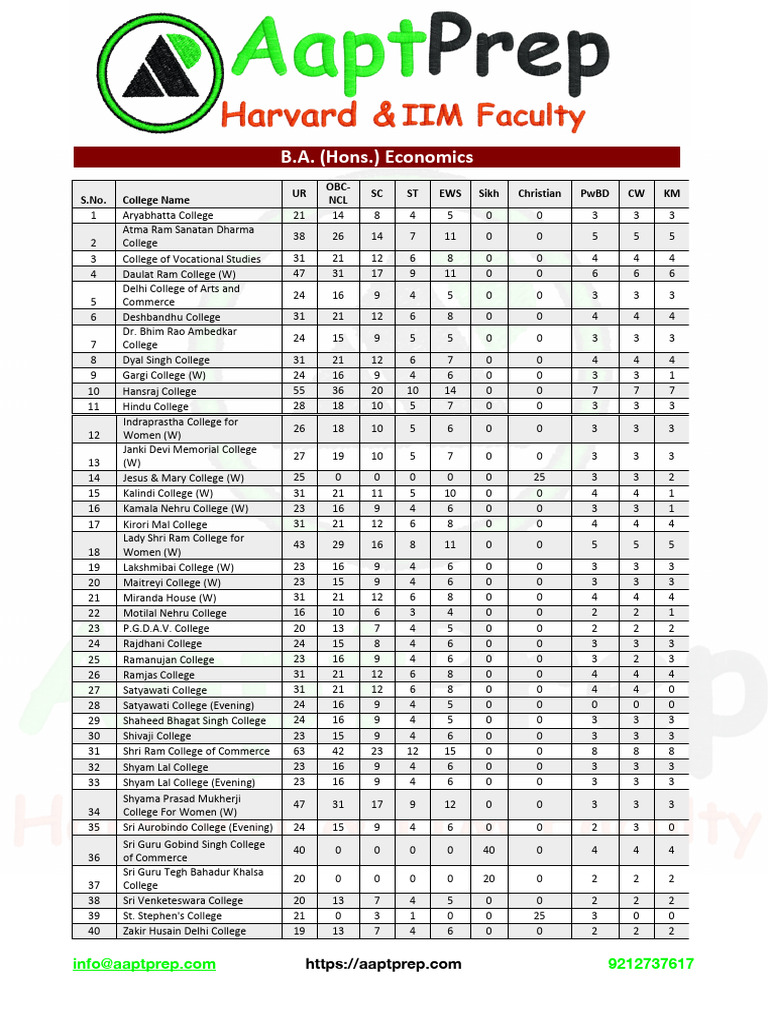 AaptPrep
Harvard & IIM Faculty

B.A. (Hons.) Economics

| S.No. | College Name | UR | OBC-NCL | SC | ST | EWS | Sikh | Christian | PwBD | CW | KM |
|---|---|---|---|---|---|---|---|---|---|---|---|
| 1 | Aryabhatta College | 21 | 14 | 8 | 4 | 5 | 0 | 0 | 3 | 3 | 3 |
| 2 | Atma Ram Sanatan Dharma College | 38 | 26 | 14 | 7 | 11 | 0 | 0 | 5 | 5 | 5 |
| 3 | College of Vocational Studies | 31 | 21 | 12 | 6 | 8 | 0 | 0 | 4 | 4 | 4 |
| 4 | Daulat Ram College (W) | 47 | 31 | 17 | 9 | 11 | 0 | 0 | 6 | 6 | 6 |
| 5 | Delhi College of Arts and Commerce | 24 | 16 | 9 | 4 | 5 | 0 | 0 | 3 | 3 | 3 |
| 6 | Deshbandhu College | 31 | 21 | 12 | 6 | 8 | 0 | 0 | 4 | 4 | 4 |
| 7 | Dr. Bhim Rao Ambedkar College | 24 | 15 | 9 | 5 | 5 | 0 | 0 | 3 | 3 | 3 |
| 8 | Dyal Singh College | 31 | 21 | 12 | 6 | 7 | 0 | 0 | 4 | 4 | 4 |
| 9 | Gargi College (W) | 24 | 16 | 9 | 4 | 6 | 0 | 0 | 3 | 3 | 1 |
| 10 | Hansraj College | 55 | 36 | 20 | 10 | 14 | 0 | 0 | 7 | 7 | 7 |
| 11 | Hindu College | 28 | 18 | 10 | 5 | 7 | 0 | 0 | 3 | 3 | 3 |
| 12 | Indraprastha College for Women (W) | 26 | 18 | 10 | 5 | 6 | 0 | 0 | 3 | 3 | 3 |
| 13 | Janki Devi Memorial College (W) | 27 | 19 | 10 | 5 | 7 | 0 | 0 | 3 | 3 | 3 |
| 14 | Jesus & Mary College (W) | 25 | 0 | 0 | 0 | 0 | 0 | 25 | 3 | 3 | 2 |
| 15 | Kalindi College (W) | 31 | 21 | 11 | 5 | 10 | 0 | 0 | 4 | 4 | 1 |
| 16 | Kamala Nehru College (W) | 23 | 16 | 9 | 4 | 6 | 0 | 0 | 3 | 3 | 1 |
| 17 | Kirori Mal College | 31 | 21 | 12 | 6 | 8 | 0 | 0 | 4 | 4 | 4 |
| 18 | Lady Shri Ram College for Women (W) | 43 | 29 | 16 | 8 | 11 | 0 | 0 | 5 | 5 | 5 |
| 19 | Lakshmibai College (W) | 23 | 16 | 9 | 4 | 6 | 0 | 0 | 3 | 3 | 3 |
| 20 | Maitreyi College (W) | 23 | 15 | 9 | 4 | 6 | 0 | 0 | 3 | 3 | 3 |
| 21 | Miranda House (W) | 31 | 21 | 12 | 6 | 8 | 0 | 0 | 4 | 4 | 4 |
| 22 | Motilal Nehru College | 16 | 10 | 6 | 3 | 4 | 0 | 0 | 2 | 2 | 1 |
| 23 | P.G.D.A.V. College | 20 | 13 | 7 | 4 | 5 | 0 | 0 | 2 | 2 | 2 |
| 24 | Rajdhani College | 24 | 15 | 8 | 4 | 6 | 0 | 0 | 3 | 3 | 3 |
| 25 | Ramanujan College | 23 | 16 | 9 | 4 | 6 | 0 | 0 | 3 | 2 | 3 |
| 26 | Ramjas College | 31 | 21 | 12 | 6 | 8 | 0 | 0 | 4 | 4 | 4 |
| 27 | Satyawati College | 31 | 21 | 12 | 6 | 8 | 0 | 0 | 4 | 4 | 0 |
| 28 | Satyawati College (Evening) | 24 | 16 | 9 | 4 | 5 | 0 | 0 | 0 | 0 | 0 |
| 29 | Shaheed Bhagat Singh College | 24 | 16 | 9 | 4 | 5 | 0 | 0 | 3 | 3 | 3 |
| 30 | Shivaji College | 23 | 15 | 9 | 4 | 6 | 0 | 0 | 3 | 3 | 3 |
| 31 | Shri Ram College of Commerce | 63 | 42 | 23 | 12 | 15 | 0 | 0 | 8 | 8 | 8 |
| 32 | Shyam Lal College | 23 | 16 | 9 | 4 | 6 | 0 | 0 | 3 | 3 | 3 |
| 33 | Shyam Lal College (Evening) | 23 | 16 | 9 | 4 | 6 | 0 | 0 | 3 | 3 | 3 |
| 34 | Shyama Prasad Mukherji College For Women (W) | 47 | 31 | 17 | 9 | 12 | 0 | 0 | 3 | 3 | 3 |
| 35 | Sri Aurobindo College (Evening) | 24 | 15 | 9 | 4 | 6 | 0 | 0 | 2 | 3 | 0 |
| 36 | Sri Guru Gobind Singh College of Commerce | 40 | 0 | 0 | 0 | 0 | 40 | 0 | 4 | 4 | 4 |
| 37 | Sri Guru Tegh Bahadur Khalsa College | 20 | 0 | 0 | 0 | 0 | 20 | 0 | 2 | 2 | 2 |
| 38 | Sri Venketeswara College | 20 | 13 | 7 | 4 | 5 | 0 | 0 | 2 | 2 | 2 |
| 39 | St. Stephen's College | 21 | 0 | 3 | 1 | 0 | 0 | 25 | 3 | 0 | 0 |
| 40 | Zakir Husain Delhi College | 19 | 13 | 7 | 4 | 6 | 0 | 0 | 2 | 2 | 2 |

info@aaptprep.com https://aaptprep.com 9212737617